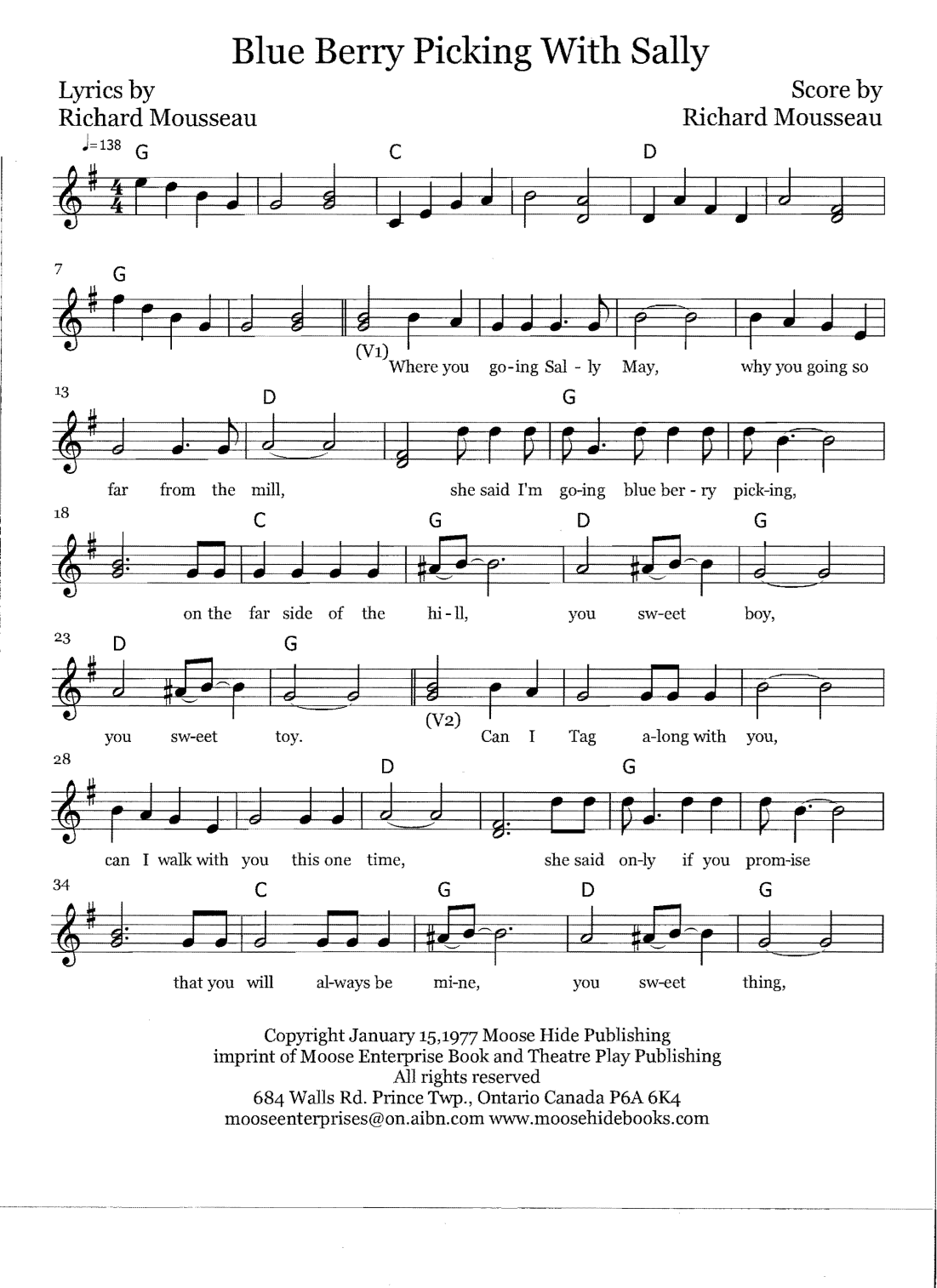 Blue Berry Picking With Sally

Lyrics by
Richard Mousseau

Score by
Richard Mousseau

♩=138 G C D

7 G

(V1) Where you go-ing Sal - ly May, why you going so

13 D G

far from the mill, she said I'm go-ing blue ber - ry pick-ing,

18 C G D G

on the far side of the hi - ll, you sw-eet boy,

23 D G

you sw-eet toy. (V2) Can I Tag a-long with you,

28 D G

can I walk with you this one time, she said on-ly if you prom-ise

34 C G D G

that you will al-ways be mi-ne, you sw-eet thing,

Copyright January 15,1977 Moose Hide Publishing
imprint of Moose Enterprise Book and Theatre Play Publishing
All rights reserved
684 Walls Rd. Prince Twp., Ontario Canada P6A 6K4
mooseenterprises@on.aibn.com www.moosehidebooks.com